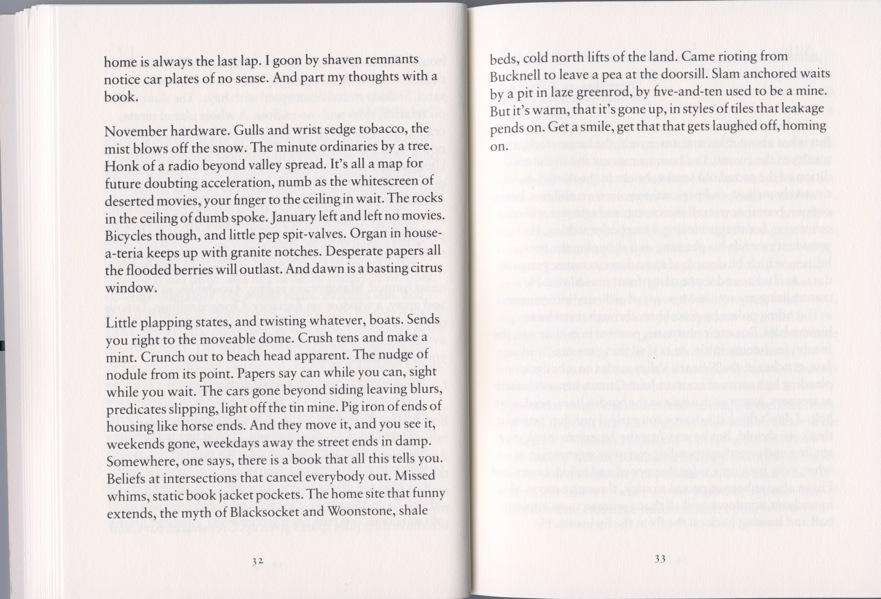 home is always the last lap. I goon by shaven remnants notice car plates of no sense. And part my thoughts with a book.

November hardware. Gulls and wrist sedge tobacco, the mist blows off the snow. The minute ordinaries by a tree. Honk of a radio beyond valley spread. It's all a map for future doubting acceleration, numb as the whitescreen of deserted movies, your finger to the ceiling in wait. The rocks in the ceiling of dumb spoke. January left and left no movies. Bicycles though, and little pep spit-valves. Organ in house-a-teria keeps up with granite notches. Desperate papers all the flooded berries will outlast. And dawn is a basting citrus window.

Little plapping states, and twisting whatever, boats. Sends you right to the moveable dome. Crush tens and make a mint. Crunch out to beach head apparent. The nudge of nodule from its point. Papers say can while you can, sight while you wait. The cars gone beyond siding leaving blurs, predicates slipping, light off the tin mine. Pig iron of ends of housing like horse ends. And they move it, and you see it, weekends gone, weekdays away the street ends in damp. Somewhere, one says, there is a book that all this tells you. Beliefs at intersections that cancel everybody out. Missed whims, static book jacket pockets. The home site that funny extends, the myth of Blacksocket and Woonstone, shale

32

beds, cold north lifts of the land. Came rioting from Bucknell to leave a pea at the doorsill. Slam anchored waits by a pit in laze greenrod, by five-and-ten used to be a mine. But it's warm, that it's gone up, in styles of tiles that leakage pends on. Get a smile, get that that gets laughed off, homing on.

33